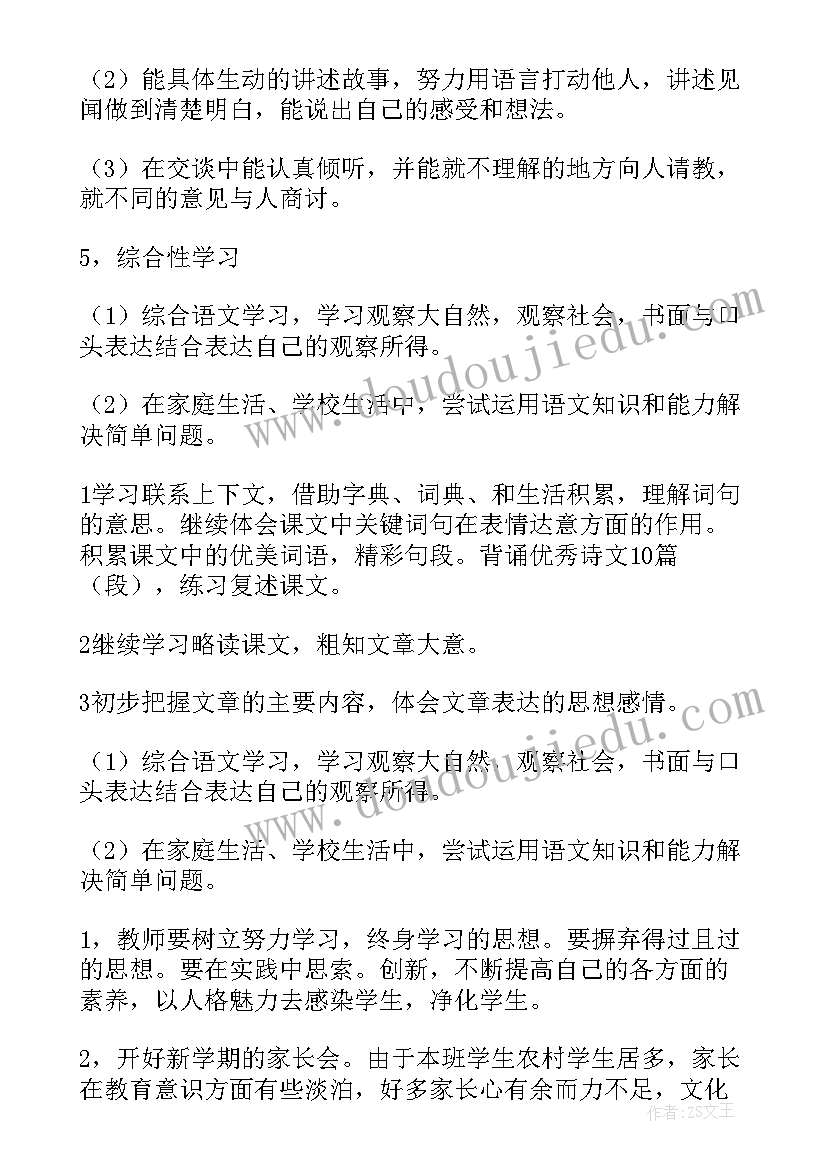 （2）能具体生动的讲述故事，努力用语言打动他人，讲述见闻做到清楚明白，能说出自己的感受和想法。

（3）在交谈中能认真倾听，并能就不理解的地方向人请教，就不同的意见与人商讨。

5，综合性学习

（1）综合语文学习，学习观察大自然，观察社会，书面与口头表达结合表达自己的观察所得。

（2）在家庭生活、学校生活中，尝试运用语文知识和能力解决简单问题。

1学习联系上下文，借助字典、词典、和生活积累，理解词句的意思。继续体会课文中关键词句在表情达意方面的作用。积累课文中的优美词语，精彩句段。背诵优秀诗文10篇（段），练习复述课文。

2继续学习略读课文，粗知文章大意。

3初步把握文章的主要内容，体会文章表达的思想感情。

（1）综合语文学习，学习观察大自然，观察社会，书面与口头表达结合表达自己的观察所得。

（2）在家庭生活、学校生活中，尝试运用语文知识和能力解决简单问题。

1，教师要树立努力学习，终身学习的思想。要摒弃得过且过的思想。要在实践中思索。创新，不断提高自己的各方面的素养，以人格魅力去感染学生，净化学生。

2，开好新学期的家长会。由于本班学生农村学生居多，家长在教育意识方面有些淡泊，好多家长心有余而力不足，文化

www.doudoujiedu.com

www.doudoujiedu.com

作者：ZS文王